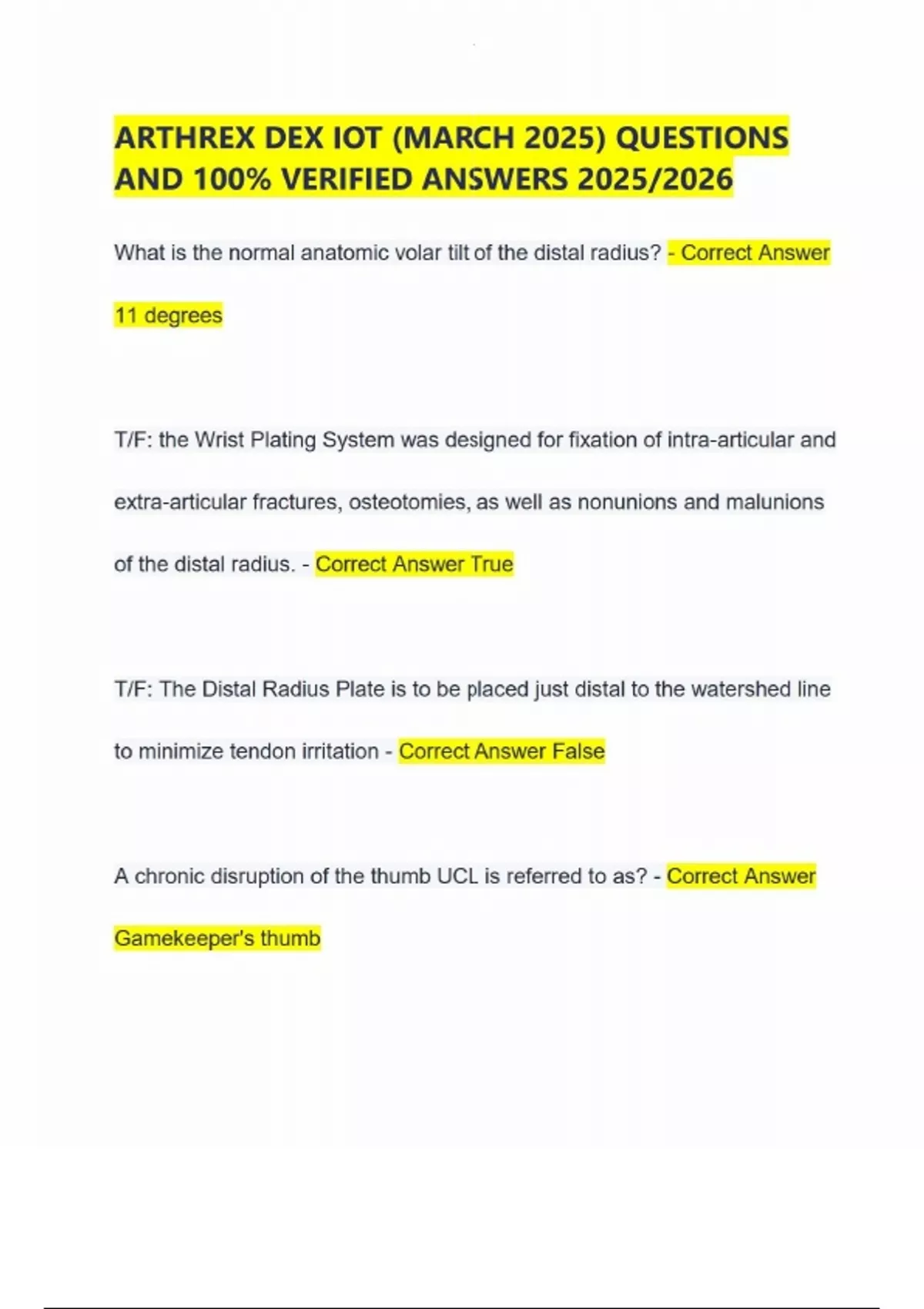 ARTHREX DEX IOT (MARCH 2025) QUESTIONS AND 100% VERIFIED ANSWERS 2025/2026

What is the normal anatomic volar tilt of the distal radius? - Correct Answer 11 degrees

T/F: the Wrist Plating System was designed for fixation of intra-articular and extra-articular fractures, osteotomies, as well as nonunions and malunions of the distal radius. - Correct Answer True

T/F: The Distal Radius Plate is to be placed just distal to the watershed line to minimize tendon irritation - Correct Answer False

A chronic disruption of the thumb UCL is referred to as? - Correct Answer Gamekeeper's thumb